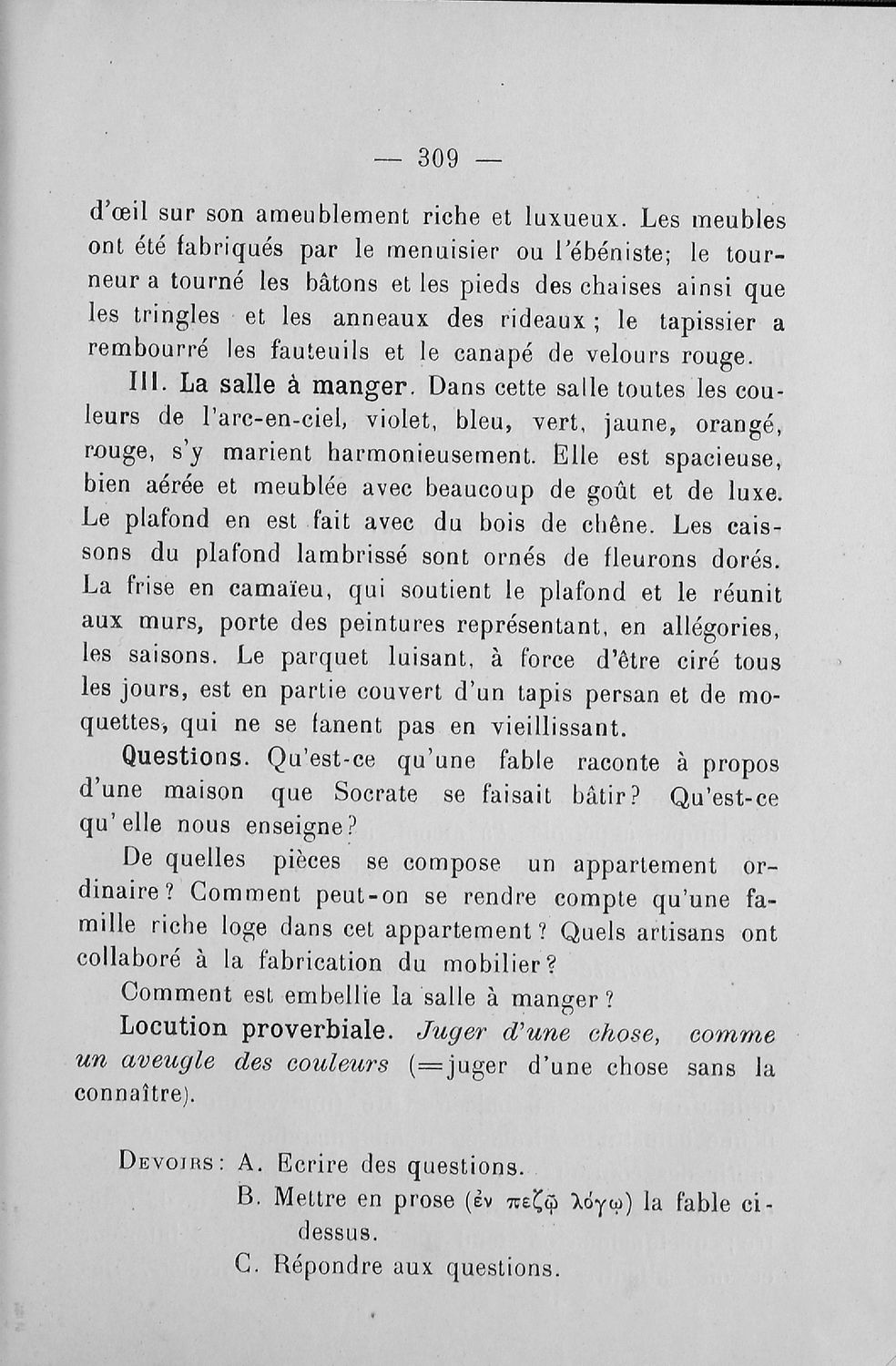 — 309 —

d'œil sur son ameublement riche et luxueux. Les meubles ont été fabriqués par le menuisier ou l'ébéniste; le tourneur a tourné les bâtons et les pieds des chaises ainsi que les tringles et les anneaux des rideaux; le tapissier a rembourré les fauteuils et le canapé de velours rouge.

III. La salle à manger. Dans cette salle toutes les couleurs de l'arc-en-ciel, violet, bleu, vert, jaune, orangé, rouge, s'y marient harmonieusement. Elle est spacieuse, bien aérée et meublée avec beaucoup de goût et de luxe. Le plafond en est fait avec du bois de chêne. Les caissons du plafond lambrissé sont ornés de fleurons dorés. La frise en camaïeu, qui soutient le plafond et le réunit aux murs, porte des peintures représentant, en allégories, les saisons. Le parquet luisant, à force d'être ciré tous les jours, est en partie couvert d'un tapis persan et de moquettes, qui ne se fanent pas en vieillissant.

Questions. Qu'est-ce qu'une fable raconte à propos d'une maison que Socrate se faisait bâtir? Qu'est-ce qu'elle nous enseigne?

De quelles pièces se compose un appartement ordinaire? Comment peut-on se rendre compte qu'une famille riche loge dans cet appartement? Quels artisans ont collaboré à la fabrication du mobilier?

Comment est embellie la salle à manger?

Locution proverbiale. Juger d'une chose, comme un aveugle des couleurs (=juger d'une chose sans la connaître).

Devoirs: A. Ecrire des questions.
B. Mettre en prose (ἐν πεζῷ λόγῳ) la fable ci-dessus.
C. Répondre aux questions.